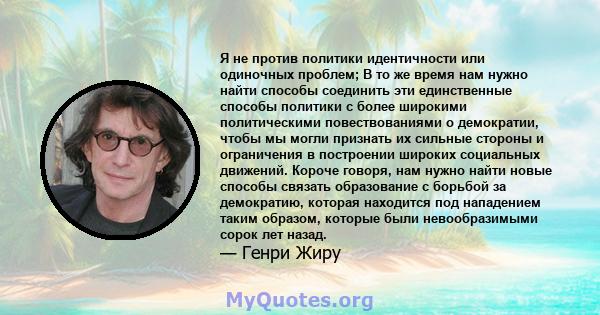 Я не против политики идентичности или одиночных проблем; В то же время нам нужно найти способы соединить эти единственные способы политики с более широкими политическими повествованиями о демократии, чтобы мы могли признать их сильные стороны и ограничения в построении широких социальных движений. Короче говоря, нам нужно найти новые способы связать образование с борьбой за демократию, которая находится под нападением таким образом, которые были невообразимыми сорок лет назад.

— Генри Жиру

MyQuotes.org